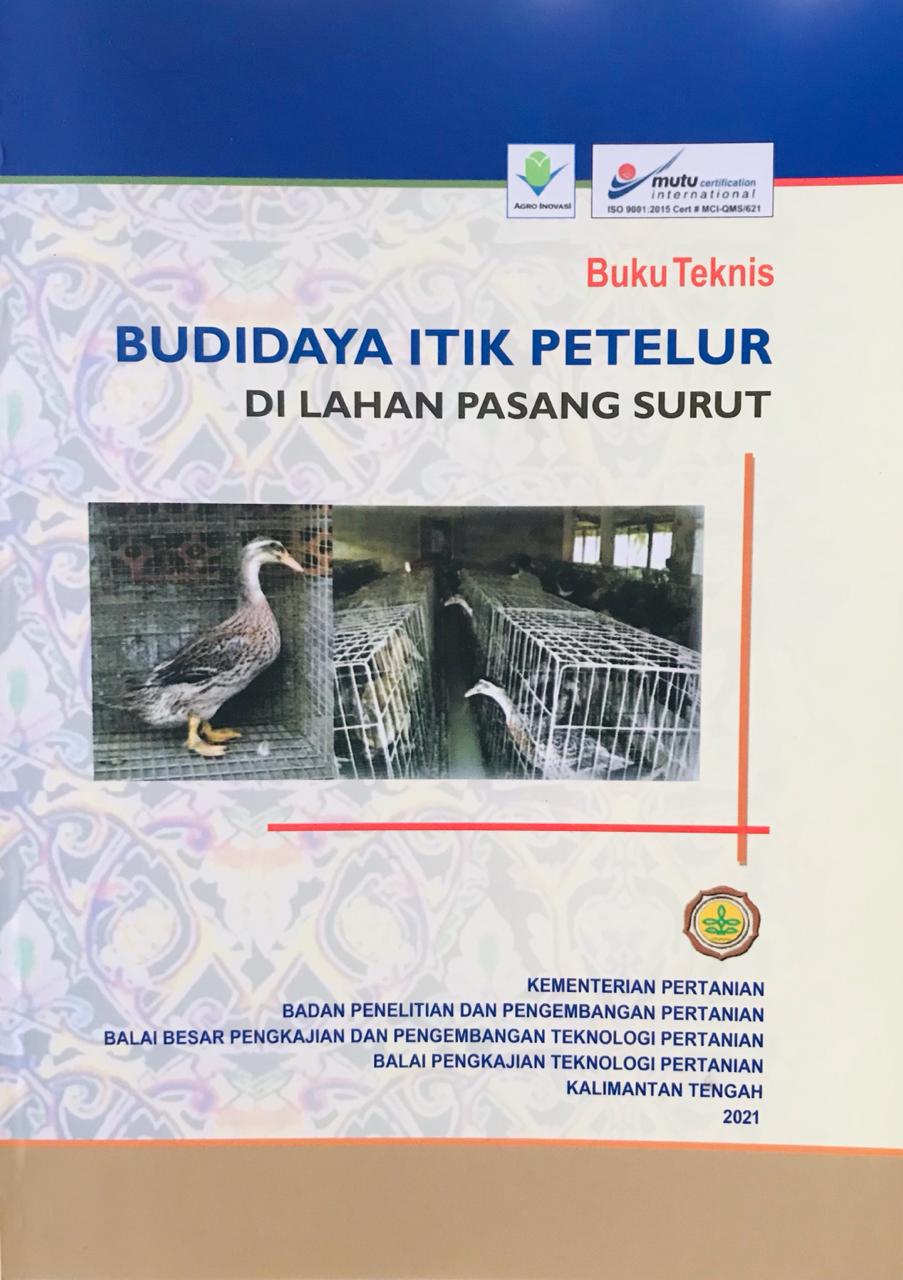 AGRO INOVASI

mutu certification international
ISO 9001:2015 Cert # MCI-QMS/621

Buku Teknis

BUDIDAYA ITIK PETELUR
DI LAHAN PASANG SURUT

KEMENTERIAN PERTANIAN
BADAN PENELITIAN DAN PENGEMBANGAN PERTANIAN
BALAI BESAR PENGKAJIAN DAN PENGEMBANGAN TEKNOLOGI PERTANIAN
BALAI PENGKAJIAN TEKNOLOGI PERTANIAN
KALIMANTAN TENGAH
2021